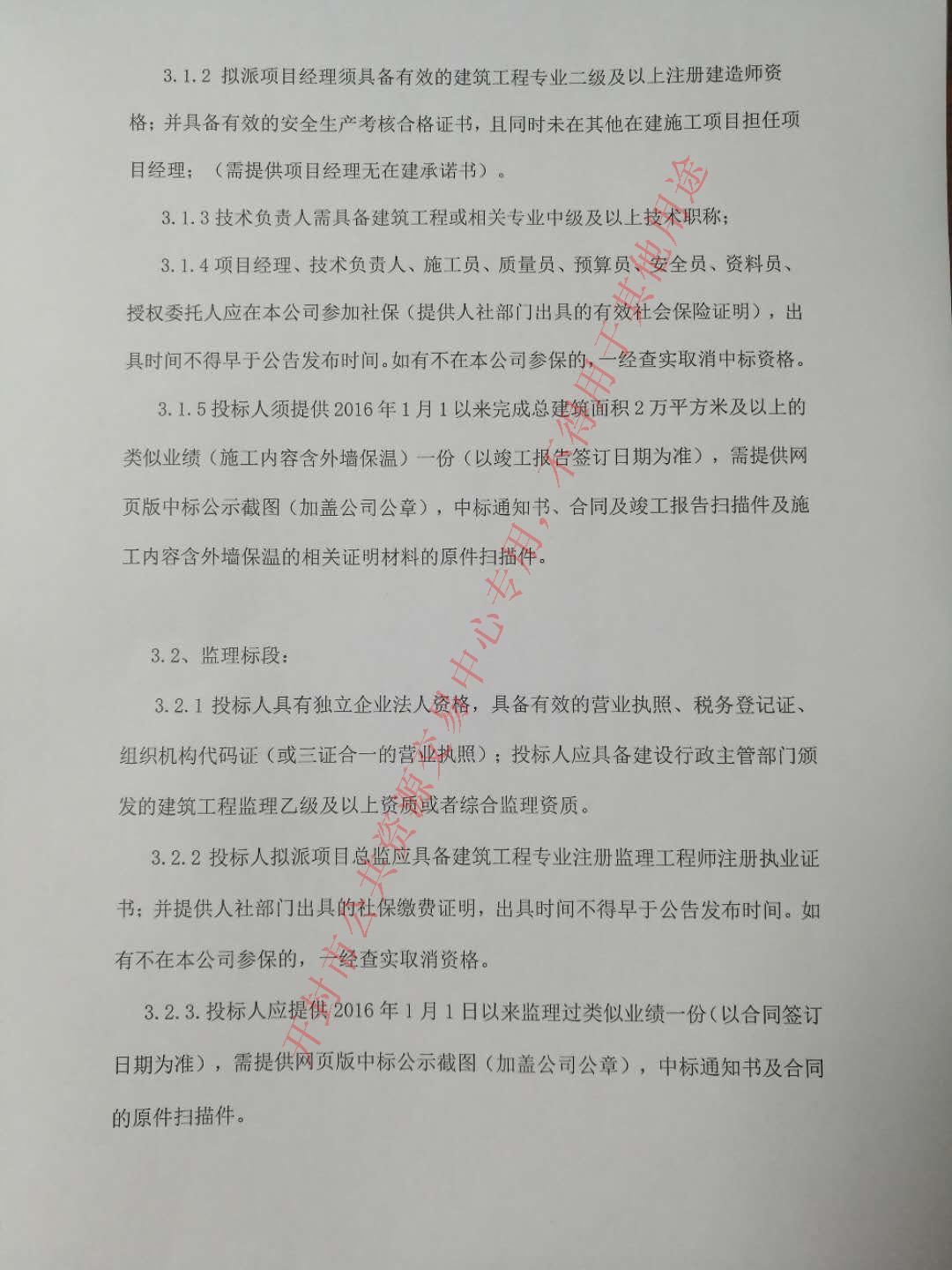 3.1.2 拟派项目经理须具备有效的建筑工程专业二级及以上注册建造师资格；并具备有效的安全生产考核合格证书，且同时未在其他在建施工项目担任项目经理；（需提供项目经理无在建承诺书）。

3.1.3 技术负责人需具备建筑工程或相关专业中级及以上技术职称；

3.1.4 项目经理、技术负责人、施工员、质量员、预算员、安全员、资料员、授权委托人应在本公司参加社保（提供人社部门出具的有效社会保险证明），出具时间不得早于公告发布时间。如有不在本公司参保的，一经查实取消中标资格。

3.1.5 投标人须提供 2016 年 1 月 1 以来完成总建筑面积 2 万平方米及以上的类似业绩（施工内容含外墙保温）一份（以竣工报告签订日期为准），需提供网页版中标公示截图（加盖公司公章），中标通知书、合同及竣工报告扫描件及施工内容含外墙保温的相关证明材料的原件扫描件。

3.2、监理标段：

3.2.1 投标人具有独立企业法人资格，具备有效的营业执照、税务登记证、组织机构代码证（或三证合一的营业执照）；投标人应具备建设行政主管部门颁发的建筑工程监理乙级及以上资质或者综合监理资质。

3.2.2 投标人拟派项目总监应具备建筑工程专业注册监理工程师注册执业证书；并提供人社部门出具的社保缴费证明，出具时间不得早于公告发布时间。如有不在本公司参保的，一经查实取消资格。

3.2.3. 投标人应提供 2016 年 1 月 1 日以来监理过类似业绩一份（以合同签订日期为准），需提供网页版中标公示截图（加盖公司公章），中标通知书及合同的原件扫描件。

开封市公共资源交易中心专用，不得用于其他用途